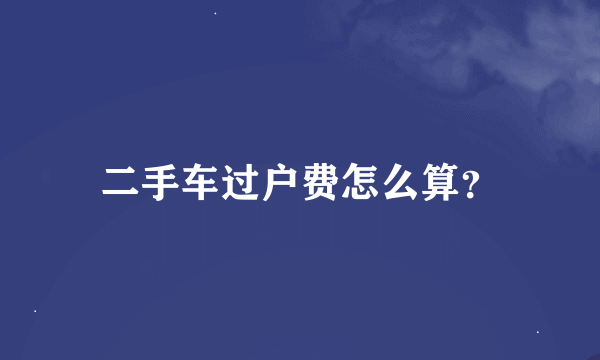 二手车过户费怎么算?